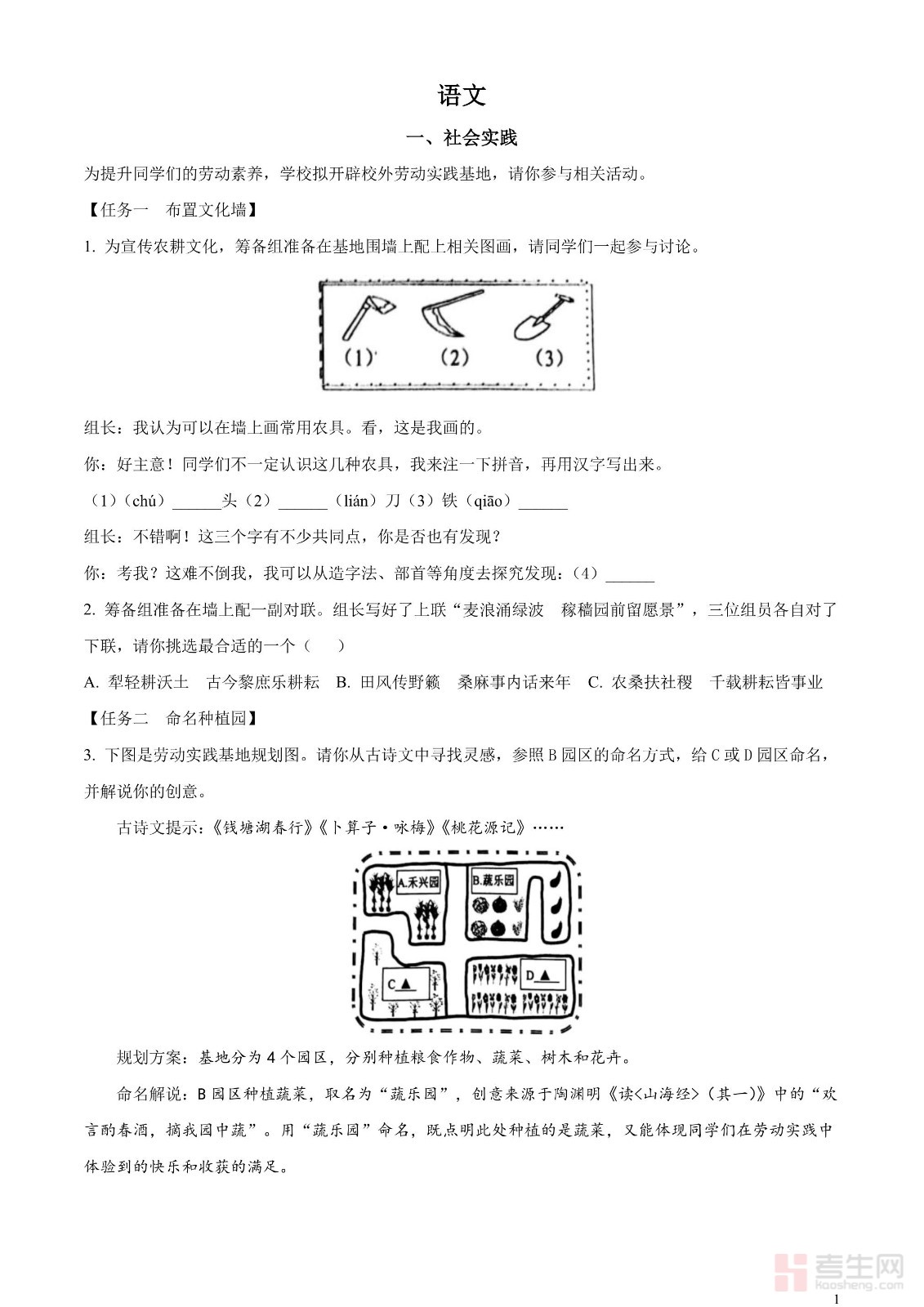 语文

一、社会实践

为提升同学们的劳动素养，学校拟开辟校外劳动实践基地，请你参与相关活动。

【任务一　布置文化墙】

1. 为宣传农耕文化，筹备组准备在基地围墙上配上相关图画，请同学们一起参与讨论。

(1)　(2)　(3)

组长：我认为可以在墙上画常用农具。看，这是我画的。

你：好主意！同学们不一定认识这几种农具，我来注一下拼音，再用汉字写出来。

（1）（chú）______头（2）______（lián）刀（3）铁（qiāo）______

组长：不错啊！这三个字有不少共同点，你是否也有发现？

你：考我？这难不倒我，我可以从造字法、部首等角度去探究发现：（4）______

2. 筹备组准备在墙上配一副对联。组长写好了上联“麦浪涌绿波　稼穑园前留愿景”，三位组员各自对了下联，请你挑选最合适的一个（　　）

A. 犁轻耕沃土　古今黎庶乐耕耘　B. 田风传野籁　桑麻事内话来年　C. 农桑扶社稷　千载耕耘皆事业

【任务二　命名种植园】

3. 下图是劳动实践基地规划图。请你从古诗文中寻找灵感，参照B园区的命名方式，给C或D园区命名，并解说你的创意。

古诗文提示：《钱塘湖春行》《卜算子·咏梅》《桃花源记》……

A.禾兴园　B.蔬乐园　C.▲　D.▲

规划方案：基地分为4个园区，分别种植粮食作物、蔬菜、树木和花卉。

命名解说：B园区种植蔬菜，取名为“蔬乐园”，创意来源于陶渊明《读<山海经>（其一）》中的“欢言酌春酒，摘我园中蔬”。用“蔬乐园”命名，既点明此处种植的是蔬菜，又能体现同学们在劳动实践中体验到的快乐和收获的满足。

考生网
kaosheng.com

1